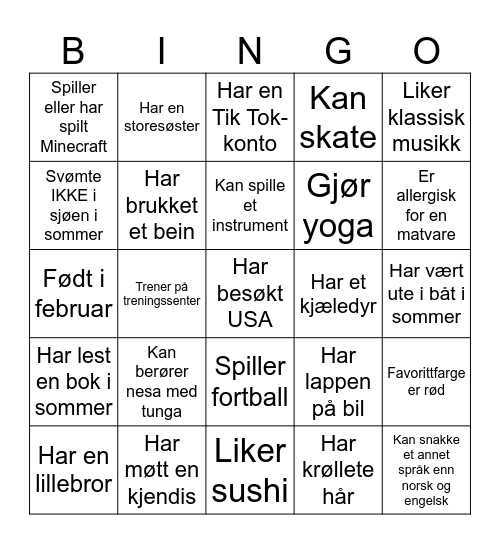 | B | I | N | G | O |
|---|---|---|---|---|
| Spiller eller har spilt Minecraft | Har en storesøster | Har en Tik Tok-konto | Kan skate | Liker klassisk musikk |
| Svømte IKKE i sjøen i sommer | Har brukket et bein | Kan spille et instrument | Gjør yoga | Er allergisk for en matvare |
| Født i februar | Trener på treningssenter | Har besøkt USA | Har et kjæledyr | Har vært ute i båt i sommer |
| Har lest en bok i sommer | Kan berører nesa med tunga | Spiller fortball | Har lappen på bil | Favorittfarge er rød |
| Har en lillebror | Har møtt en kjendis | Liker sushi | Har krøllete hår | Kan snakke et annet språk enn norsk og engelsk |